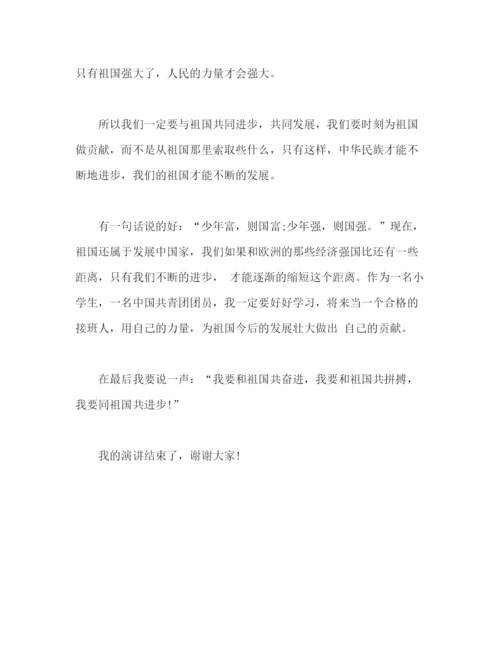 只有祖国强大了，人民的力量才会强大。

所以我们一定要与祖国共同进步，共同发展，我们要时刻为祖国做贡献，而不是从祖国那里索取些什么，只有这样，中华民族才能不断地进步，我们的祖国才能不断的发展。

有一句话说的好：“少年富，则国富;少年强，则国强。”现在，祖国还属于发展中国家，我们如果和欧洲的那些经济强国比还有一些距离，只有我们不断的进步， 才能逐渐的缩短这个距离。作为一名小学生，一名中国共青团团员，我一定要好好学习，将来当一个合格的接班人，用自己的力量，为祖国今后的发展壮大做出 自己的贡献。

在最后我要说一声：“我要和祖国共奋进，我要和祖国共拼搏，我要同祖国共进步!”

我的演讲结束了，谢谢大家!